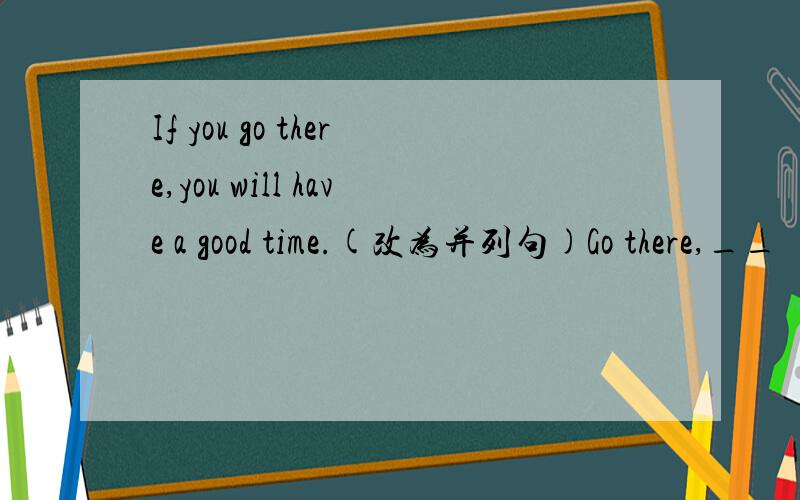 If you go there,you will have a good time.(改为并列句)Go there,__